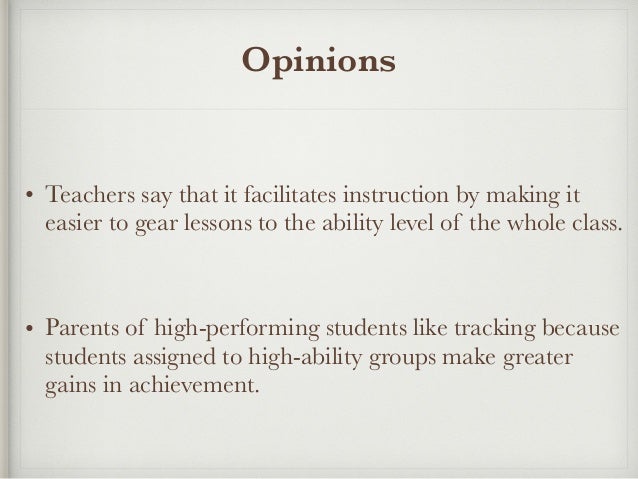 Opinions

• Teachers say that it facilitates instruction by making it easier to gear lessons to the ability level of the whole class.

• Parents of high-performing students like tracking because students assigned to high-ability groups make greater gains in achievement.